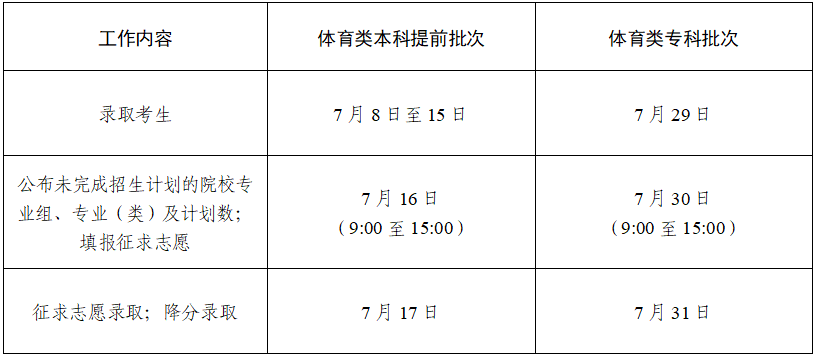 | 工作内容 | 体育类本科提前批次 | 体育类专科批次 |
|---|---|---|
| 录取考生 | 7月8日至15日 | 7月29日 |
| 公布未完成招生计划的院校专业组、专业（类）及计划数；填报征求志愿 | 7月16日（9:00至15:00） | 7月30日（9:00至15:00） |
| 征求志愿录取；降分录取 | 7月17日 | 7月31日 |